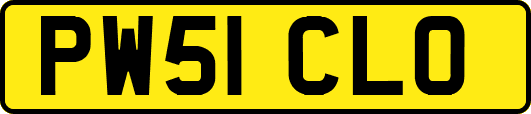 PW51 CLO